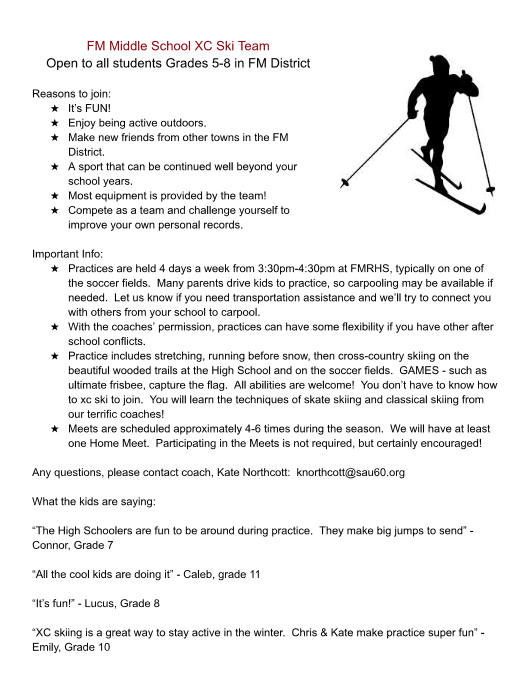 FM Middle School XC Ski Team
Open to all students Grades 5-8 in FM District

Reasons to join:
★ It's FUN!
★ Enjoy being active outdoors.
★ Make new friends from other towns in the FM District.
★ A sport that can be continued well beyond your school years.
★ Most equipment is provided by the team!
★ Compete as a team and challenge yourself to improve your own personal records.

Important Info:
★ Practices are held 4 days a week from 3:30pm-4:30pm at FMRHS, typically on one of the soccer fields. Many parents drive kids to practice, so carpooling may be available if needed. Let us know if you need transportation assistance and we'll try to connect you with others from your school to carpool.
★ With the coaches' permission, practices can have some flexibility if you have other after school conflicts.
★ Practice includes stretching, running before snow, then cross-country skiing on the beautiful wooded trails at the High School and on the soccer fields. GAMES - such as ultimate frisbee, capture the flag. All abilities are welcome! You don't have to know how to xc ski to join. You will learn the techniques of skate skiing and classical skiing from our terrific coaches!
★ Meets are scheduled approximately 4-6 times during the season. We will have at least one Home Meet. Participating in the Meets is not required, but certainly encouraged!

Any questions, please contact coach, Kate Northcott: knorthcott@sau60.org

What the kids are saying:

"The High Schoolers are fun to be around during practice. They make big jumps to send" - Connor, Grade 7

"All the cool kids are doing it" - Caleb, grade 11

"It's fun!" - Lucus, Grade 8

"XC skiing is a great way to stay active in the winter. Chris & Kate make practice super fun" - Emily, Grade 10